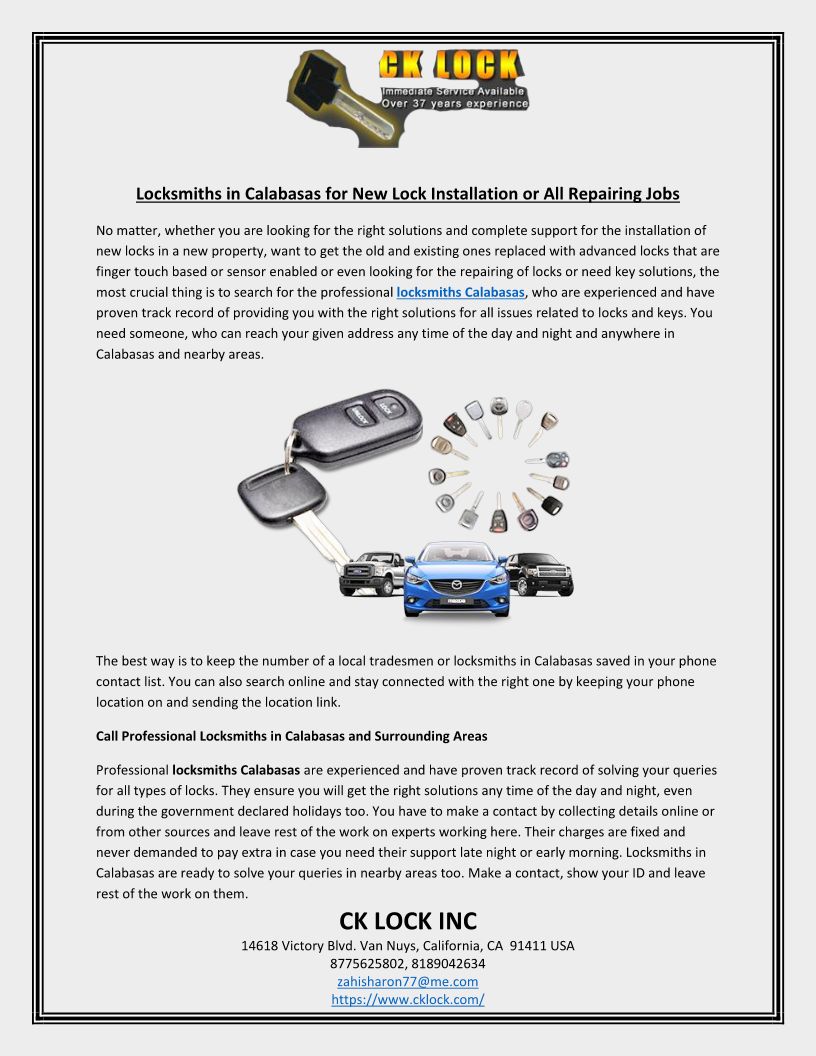 CK LOCK
Immediate Service Available
Over 37 years experience

Locksmiths in Calabasas for New Lock Installation or All Repairing Jobs

No matter, whether you are looking for the right solutions and complete support for the installation of new locks in a new property, want to get the old and existing ones replaced with advanced locks that are finger touch based or sensor enabled or even looking for the repairing of locks or need key solutions, the most crucial thing is to search for the professional locksmiths Calabasas, who are experienced and have proven track record of providing you with the right solutions for all issues related to locks and keys. You need someone, who can reach your given address any time of the day and night and anywhere in Calabasas and nearby areas.

The best way is to keep the number of a local tradesmen or locksmiths in Calabasas saved in your phone contact list. You can also search online and stay connected with the right one by keeping your phone location on and sending the location link.

Call Professional Locksmiths in Calabasas and Surrounding Areas

Professional locksmiths Calabasas are experienced and have proven track record of solving your queries for all types of locks. They ensure you will get the right solutions any time of the day and night, even during the government declared holidays too. You have to make a contact by collecting details online or from other sources and leave rest of the work on experts working here. Their charges are fixed and never demanded to pay extra in case you need their support late night or early morning. Locksmiths in Calabasas are ready to solve your queries in nearby areas too. Make a contact, show your ID and leave rest of the work on them.

CK LOCK INC
14618 Victory Blvd. Van Nuys, California, CA 91411 USA
8775625802, 8189042634
zahisharon77@me.com
https://www.cklock.com/